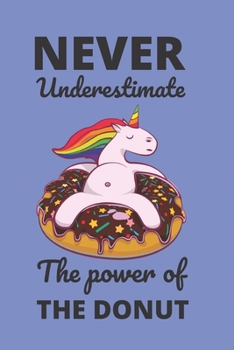 NEVER
Underestimate

The power of
THE DONUT